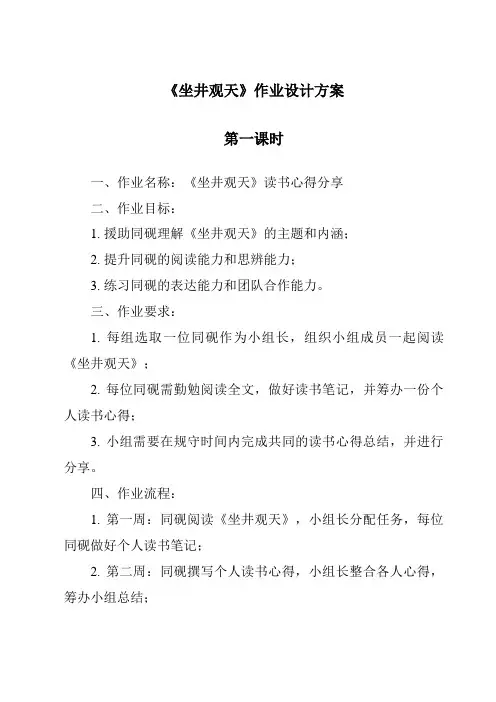 《坐井观天》作业设计方案

第一课时

一、作业名称：《坐井观天》读书心得分享

二、作业目标：

1. 援助同砚理解《坐井观天》的主题和内涵；

2. 提升同砚的阅读能力和思辨能力；

3. 练习同砚的表达能力和团队合作能力。

三、作业要求：

1. 每组选取一位同砚作为小组长，组织小组成员一起阅读《坐井观天》；

2. 每位同砚需勤勉阅读全文，做好读书笔记，并筹办一份个人读书心得；

3. 小组需要在规守时间内完成共同的读书心得总结，并进行分享。

四、作业流程：

1. 第一周：同砚阅读《坐井观天》，小组长分配任务，每位同砚做好个人读书笔记；

2. 第二周：同砚撰写个人读书心得，小组长整合各人心得，筹办小组总结；